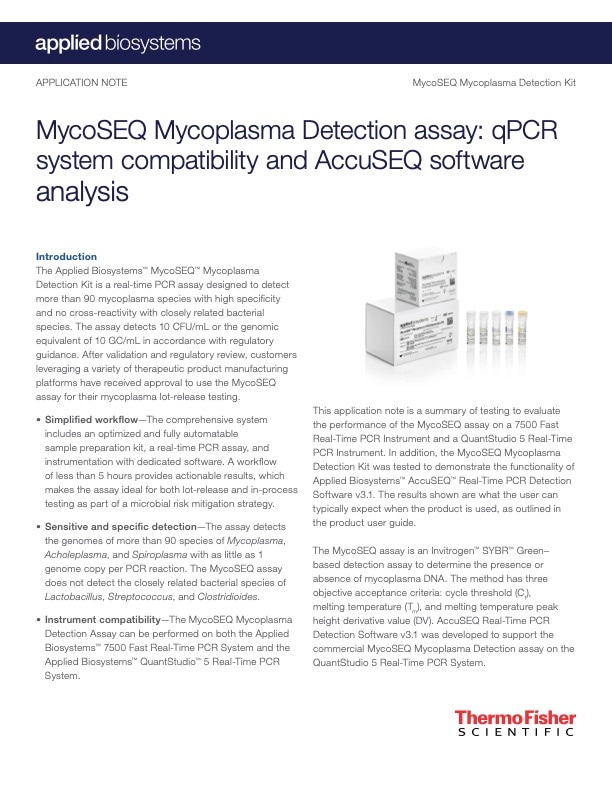 applied biosystems

APPLICATION NOTE

MycoSEQ Mycoplasma Detection Kit

MycoSEQ Mycoplasma Detection assay: qPCR system compatibility and AccuSEQ software analysis

Introduction

The Applied Biosystems™ MycoSEQ™ Mycoplasma Detection Kit is a real-time PCR assay designed to detect more than 90 mycoplasma species with high specificity and no cross-reactivity with closely related bacterial species. The assay detects 10 CFU/mL or the genomic equivalent of 10 GC/mL in accordance with regulatory guidance. After validation and regulatory review, customers leveraging a variety of therapeutic product manufacturing platforms have received approval to use the MycoSEQ assay for their mycoplasma lot-release testing.

• Simplified workflow—The comprehensive system includes an optimized and fully automatable sample preparation kit, a real-time PCR assay, and instrumentation with dedicated software. A workflow of less than 5 hours provides actionable results, which makes the assay ideal for both lot-release and in-process testing as part of a microbial risk mitigation strategy.

• Sensitive and specific detection—The assay detects the genomes of more than 90 species of Mycoplasma, Acholeplasma, and Spiroplasma with as little as 1 genome copy per PCR reaction. The MycoSEQ assay does not detect the closely related bacterial species of Lactobacillus, Streptococcus, and Clostridioides.

• Instrument compatibility—The MycoSEQ Mycoplasma Detection Assay can be performed on both the Applied Biosystems™ 7500 Fast Real-Time PCR System and the Applied Biosystems™ QuantStudio™ 5 Real-Time PCR System.

This application note is a summary of testing to evaluate the performance of the MycoSEQ assay on a 7500 Fast Real-Time PCR Instrument and a QuantStudio 5 Real-Time PCR Instrument. In addition, the MycoSEQ Mycoplasma Detection Kit was tested to demonstrate the functionality of Applied Biosystems™ AccuSEQ™ Real-Time PCR Detection Software v3.1. The results shown are what the user can typically expect when the product is used, as outlined in the product user guide.

The MycoSEQ assay is an Invitrogen™ SYBR™ Green–based detection assay to determine the presence or absence of mycoplasma DNA. The method has three objective acceptance criteria: cycle threshold ($C_t$), melting temperature ($T_m$), and melting temperature peak height derivative value (DV). AccuSEQ Real-Time PCR Detection Software v3.1 was developed to support the commercial MycoSEQ Mycoplasma Detection assay on the QuantStudio 5 Real-Time PCR System.

ThermoFisher SCIENTIFIC